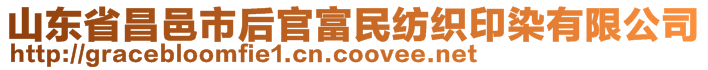 山东省昌邑市后官富民纺织印染有限公司
http://gracebloomfie1.cn.coovee.net